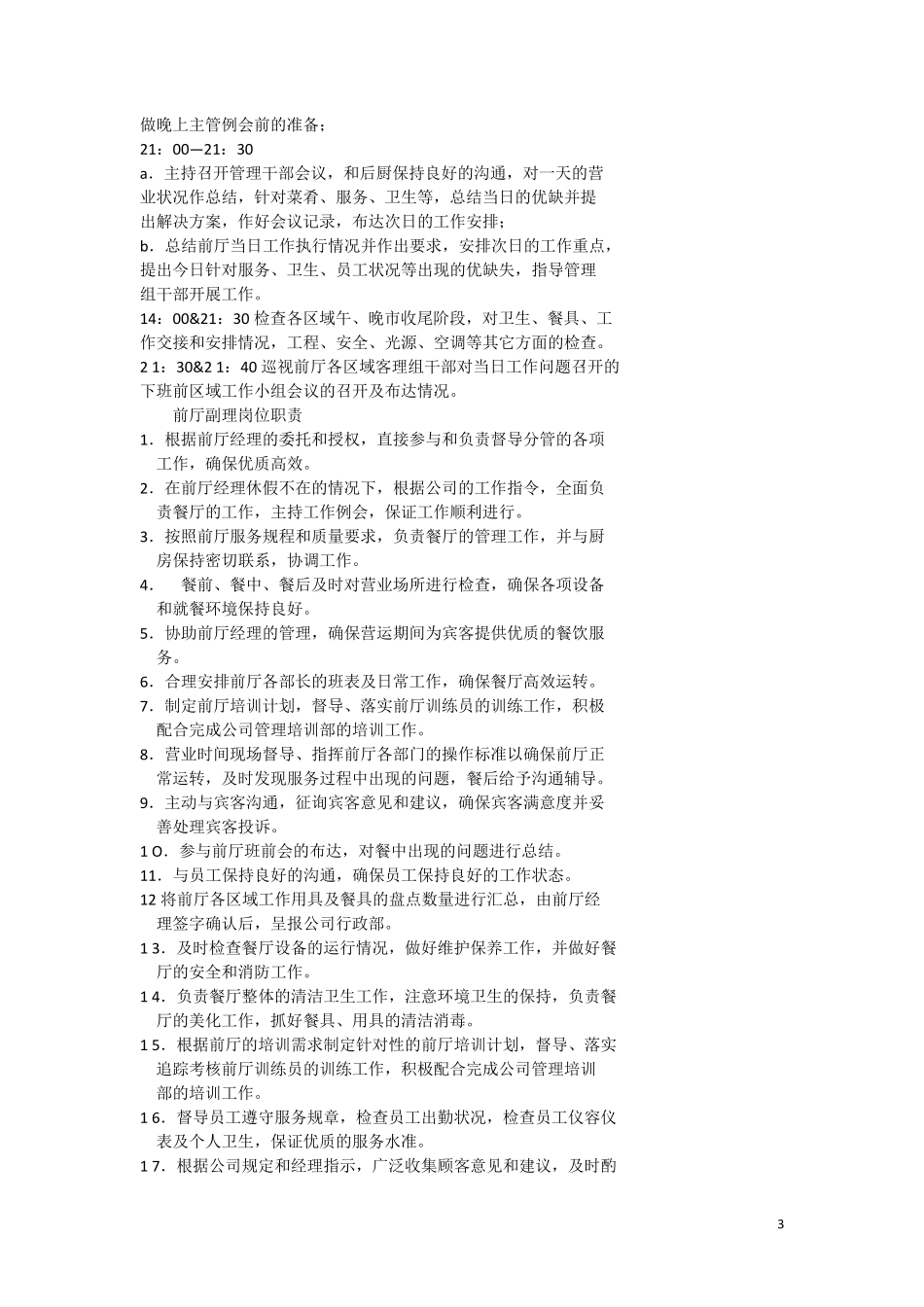 做晚上主管例会前的准备；
21：00—21：30
a．主持召开管理干部会议，和后厨保持良好的沟通，对一天的营业状况作总结，针对菜肴、服务、卫生等，总结当日的优缺并提出解决方案，作好会议记录，布达次日的工作安排；
b．总结前厅当日工作执行情况并作出要求，安排次日的工作重点，提出今日针对服务、卫生、员工状况等出现的优缺失，指导管理组干部开展工作。
14：00&21：30 检查各区域午、晚市收尾阶段，对卫生、餐具、工作交接和安排情况，工程、安全、光源、空调等其它方面的检查。
2 1：30&2 1：40 巡视前厅各区域客理组干部对当日工作问题召开的下班前区域工作小组会议的召开及布达情况。

前厅副理岗位职责
1．根据前厅经理的委托和授权，直接参与和负责督导分管的各项工作，确保优质高效。
2．在前厅经理休假不在的情况下，根据公司的工作指令，全面负责餐厅的工作，主持工作例会，保证工作顺利进行。
3．按照前厅服务规程和质量要求，负责餐厅的管理工作，并与厨房保持密切联系，协调工作。
4．　餐前、餐中、餐后及时对营业场所进行检查，确保各项设备和就餐环境保持良好。
5．协助前厅经理的管理，确保营运期间为宾客提供优质的餐饮服务。
6．合理安排前厅各部长的班表及日常工作，确保餐厅高效运转。
7．制定前厅培训计划，督导、落实前厅训练员的训练工作，积极配合完成公司管理培训部的培训工作。
8．营业时间现场督导、指挥前厅各部门的操作标准以确保前厅正常运转，及时发现服务过程中出现的问题，餐后给予沟通辅导。
9．主动与宾客沟通，征询宾客意见和建议，确保宾客满意度并妥善处理宾客投诉。
1 O．参与前厅班前会的布达，对餐中出现的问题进行总结。
11．与员工保持良好的沟通，确保员工保持良好的工作状态。
12 将前厅各区域工作用具及餐具的盘点数量进行汇总，由前厅经理签字确认后，呈报公司行政部。
1 3．及时检查餐厅设备的运行情况，做好维护保养工作，并做好餐厅的安全和消防工作。
1 4．负责餐厅整体的清洁卫生工作，注意环境卫生的保持，负责餐厅的美化工作，抓好餐具、用具的清洁消毒。
1 5．根据前厅的培训需求制定针对性的前厅培训计划，督导、落实追踪考核前厅训练员的训练工作，积极配合完成公司管理培训部的培训工作。
1 6．督导员工遵守服务规章，检查员工出勤状况，检查员工仪容仪表及个人卫生，保证优质的服务水准。
1 7．根据公司规定和经理指示，广泛收集顾客意见和建议，及时酌

3